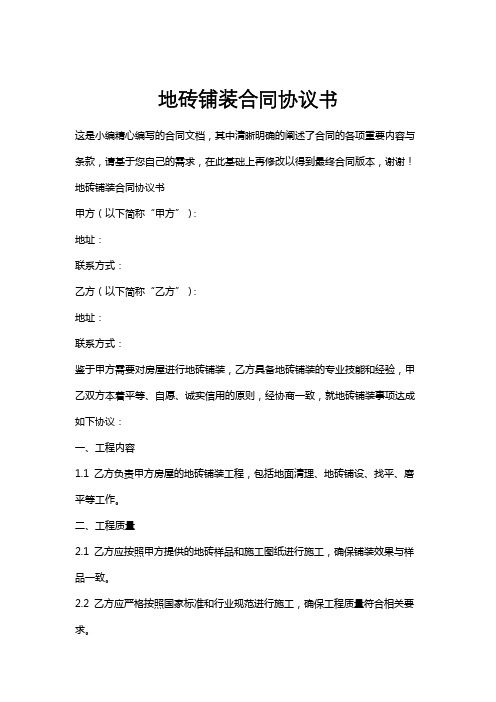 地砖铺装合同协议书

这是小编精心编写的合同文档，其中清晰明确的阐述了合同的各项重要内容与条款，请基于您自己的需求，在此基础上再修改以得到最终合同版本，谢谢！

地砖铺装合同协议书

甲方（以下简称“甲方”）:

地址：

联系方式：

乙方（以下简称“乙方”）:

地址：

联系方式：

鉴于甲方需要对房屋进行地砖铺装，乙方具备地砖铺装的专业技能和经验，甲乙双方本着平等、自愿、诚实信用的原则，经协商一致，就地砖铺装事项达成如下协议：

一、工程内容

1.1 乙方负责甲方房屋的地砖铺装工程，包括地面清理、地砖铺设、找平、磨平等工作。

二、工程质量

2.1 乙方应按照甲方提供的地砖样品和施工图纸进行施工，确保铺装效果与样品一致。

2.2 乙方应严格按照国家标准和行业规范进行施工，确保工程质量符合相关要求。